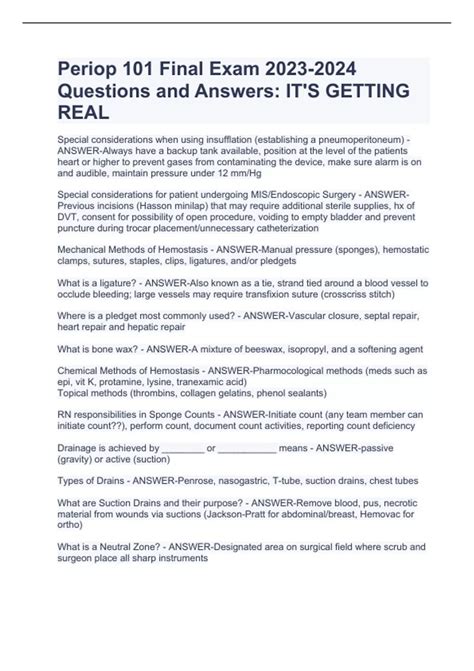 Periop 101 Final Exam 2023-2024 Questions and Answers: IT'S GETTING REAL

Special considerations when using insufflation (establishing a pneumoperitoneum) - ANSWER-Always have a backup tank available, position at the level of the patients heart or higher to prevent gases from contaminating the device, make sure alarm is on and audible, maintain pressure under 12 mm/Hg

Special considerations for patient undergoing MIS/Endoscopic Surgery - ANSWER-Previous incisions (Hasson minilap) that may require additional sterile supplies, hx of DVT, consent for possibility of open procedure, voiding to empty bladder and prevent puncture during trocar placement/unnecessary catheterization

Mechanical Methods of Hemostasis - ANSWER-Manual pressure (sponges), hemostatic clamps, sutures, staples, clips, ligatures, and/or pledgets

What is a ligature? - ANSWER-Also known as a tie, strand tied around a blood vessel to occlude bleeding; large vessels may require transfixion suture (crosscriss stitch)

Where is a pledget most commonly used? - ANSWER-Vascular closure, septal repair, heart repair and hepatic repair

What is bone wax? - ANSWER-A mixture of beeswax, isopropyl, and a softening agent

Chemical Methods of Hemostasis - ANSWER-Pharmocological methods (meds such as epi, vit K, protamine, lysine, tranexamic acid)
Topical methods (thrombins, collagen gelatins, phenol sealants)

RN responsibilities in Sponge Counts - ANSWER-Initiate count (any team member can initiate count??), perform count, document count activities, reporting count deficiency

Drainage is achieved by ________ or ___________ means - ANSWER-passive (gravity) or active (suction)

Types of Drains - ANSWER-Penrose, nasogastric, T-tube, suction drains, chest tubes

What are Suction Drains and their purpose? - ANSWER-Remove blood, pus, necrotic material from wounds via suctions (Jackson-Pratt for abdominal/breast, Hemovac for ortho)

What is a Neutral Zone? - ANSWER-Designated area on surgical field where scrub and surgeon place all sharp instruments